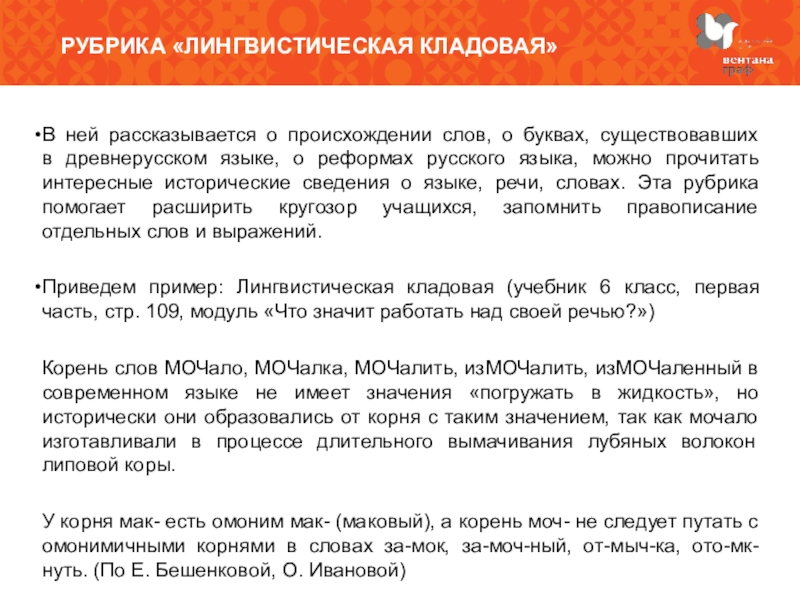 РУБРИКА «ЛИНГВИСТИЧЕСКАЯ КЛАДОВАЯ»

вентана граф

•В ней рассказывается о происхождении слов, о буквах, существовавших в древнерусском языке, о реформах русского языка, можно прочитать интересные исторические сведения о языке, речи, словах. Эта рубрика помогает расширить кругозор учащихся, запомнить правописание отдельных слов и выражений.

•Приведем пример: Лингвистическая кладовая (учебник 6 класс, первая часть, стр. 109, модуль «Что значит работать над своей речью?»)

Корень слов МОЧало, МОЧалка, МОЧалить, изМОЧалить, изМОЧаленный в современном языке не имеет значения «погружать в жидкость», но исторически они образовались от корня с таким значением, так как мочало изготавливали в процессе длительного вымачивания лубяных волокон липовой коры.

У корня мак- есть омоним мак- (маковый), а корень моч- не следует путать с омонимичными корнями в словах за-мок, за-моч-ный, от-мыч-ка, ото-мк-нуть. (По Е. Бешенковой, О. Ивановой)